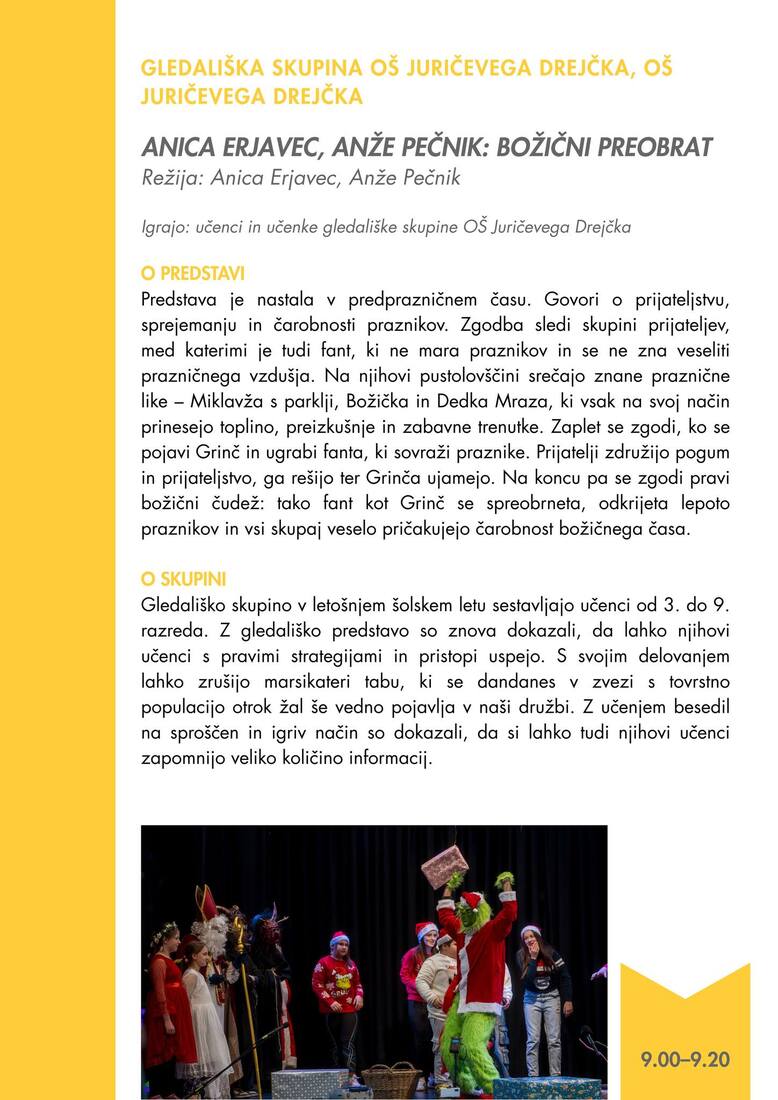 GLEDALIŠKA SKUPINA OŠ JURIČEVEGA DREJČKA, OŠ JURIČEVEGA DREJČKA

ANICA ERJAVEC, ANŽE PEČNIK: BOŽIČNI PREOBRAT
Režija: Anica Erjavec, Anže Pečnik

Igrajo: učenci in učenke gledališke skupine OŠ Juričevega Drejčka

O PREDSTAVI
Predstava je nastala v predprazničnem času. Govori o prijateljstvu, sprejemanju in čarobnosti praznikov. Zgodba sledi skupini prijateljev, med katerimi je tudi fant, ki ne mara praznikov in se ne zna veseliti prazničnega vzdušja. Na njihovi pustolovščini srečajo znane praznične like – Miklavža s parklji, Božička in Dedka Mraza, ki vsak na svoj način prinesejo toplino, preizkušnje in zabavne trenutke. Zaplet se zgodi, ko se pojavi Grinč in ugrabi fanta, ki sovraži praznike. Prijatelji združijo pogum in prijateljstvo, ga rešijo ter Grinča ujamejo. Na koncu pa se zgodi pravi božični čudež: tako fant kot Grinč se spreobrneta, odkrijeta lepoto praznikov in vsi skupaj veselo pričakujejo čarobnost božičnega časa.

O SKUPINI
Gledališko skupino v letošnjem šolskem letu sestavljajo učenci od 3. do 9. razreda. Z gledališko predstavo so znova dokazali, da lahko njihovi učenci s pravimi strategijami in pristopi uspejo. S svojim delovanjem lahko zrušijo marsikateri tabu, ki se dandanes v zvezi s tovrstno populacijo otrok žal še vedno pojavlja v naši družbi. Z učenjem besedil na sproščen in igriv način so dokazali, da si lahko tudi njihovi učenci zapomnijo veliko količino informacij.

9.00–9.20